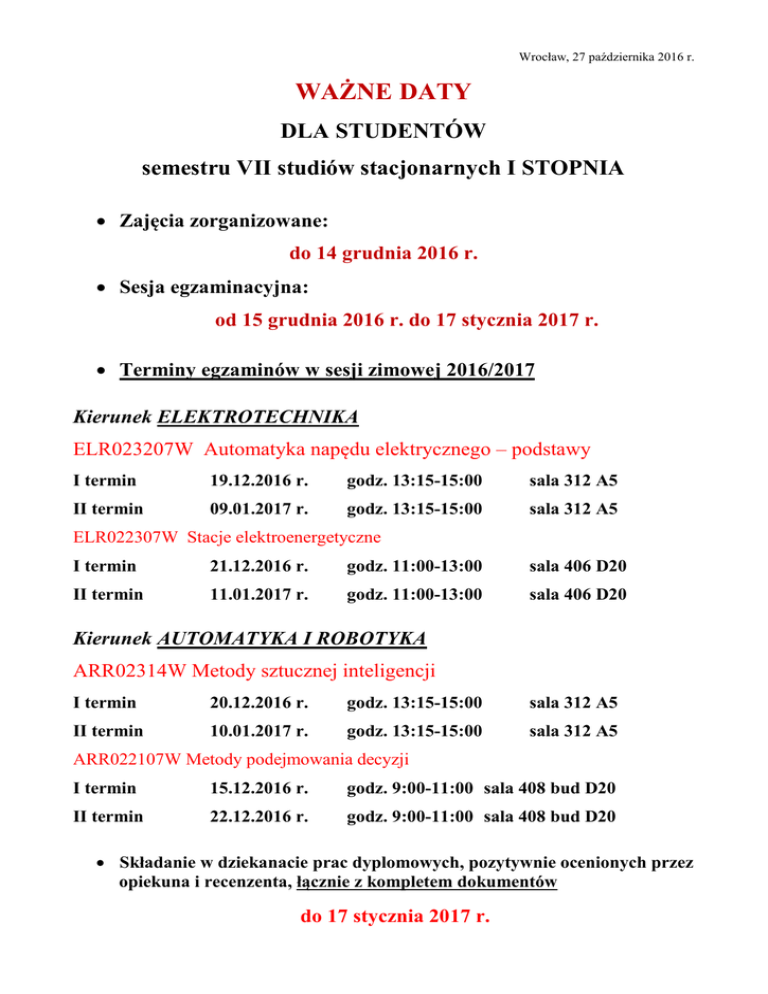 Wrocław, 27 października 2016 r.

WAŻNE DATY

DLA STUDENTÓW

semestru VII studiów stacjonarnych I STOPNIA

• Zajęcia zorganizowane:

do 14 grudnia 2016 r.

• Sesja egzaminacyjna:

od 15 grudnia 2016 r. do 17 stycznia 2017 r.

• Terminy egzaminów w sesji zimowej 2016/2017

Kierunek ELEKTROTECHNIKA

ELR023207W Automatyka napędu elektrycznego – podstawy

| I termin | 19.12.2016 r. | godz. 13:15-15:00 | sala 312 A5 |
|---|---|---|---|
| II termin | 09.01.2017 r. | godz. 13:15-15:00 | sala 312 A5 |

ELR022307W Stacje elektroenergetyczne

| I termin | 21.12.2016 r. | godz. 11:00-13:00 | sala 406 D20 |
|---|---|---|---|
| II termin | 11.01.2017 r. | godz. 11:00-13:00 | sala 406 D20 |

Kierunek AUTOMATYKA I ROBOTYKA

ARR02314W Metody sztucznej inteligencji

| I termin | 20.12.2016 r. | godz. 13:15-15:00 | sala 312 A5 |
|---|---|---|---|
| II termin | 10.01.2017 r. | godz. 13:15-15:00 | sala 312 A5 |

ARR022107W Metody podejmowania decyzji

| I termin | 15.12.2016 r. | godz. 9:00-11:00 | sala 408 bud D20 |
|---|---|---|---|
| II termin | 22.12.2016 r. | godz. 9:00-11:00 | sala 408 bud D20 |

• Składanie w dziekanacie prac dyplomowych, pozytywnie ocenionych przez opiekuna i recenzenta, łącznie z kompletem dokumentów

do 17 stycznia 2017 r.